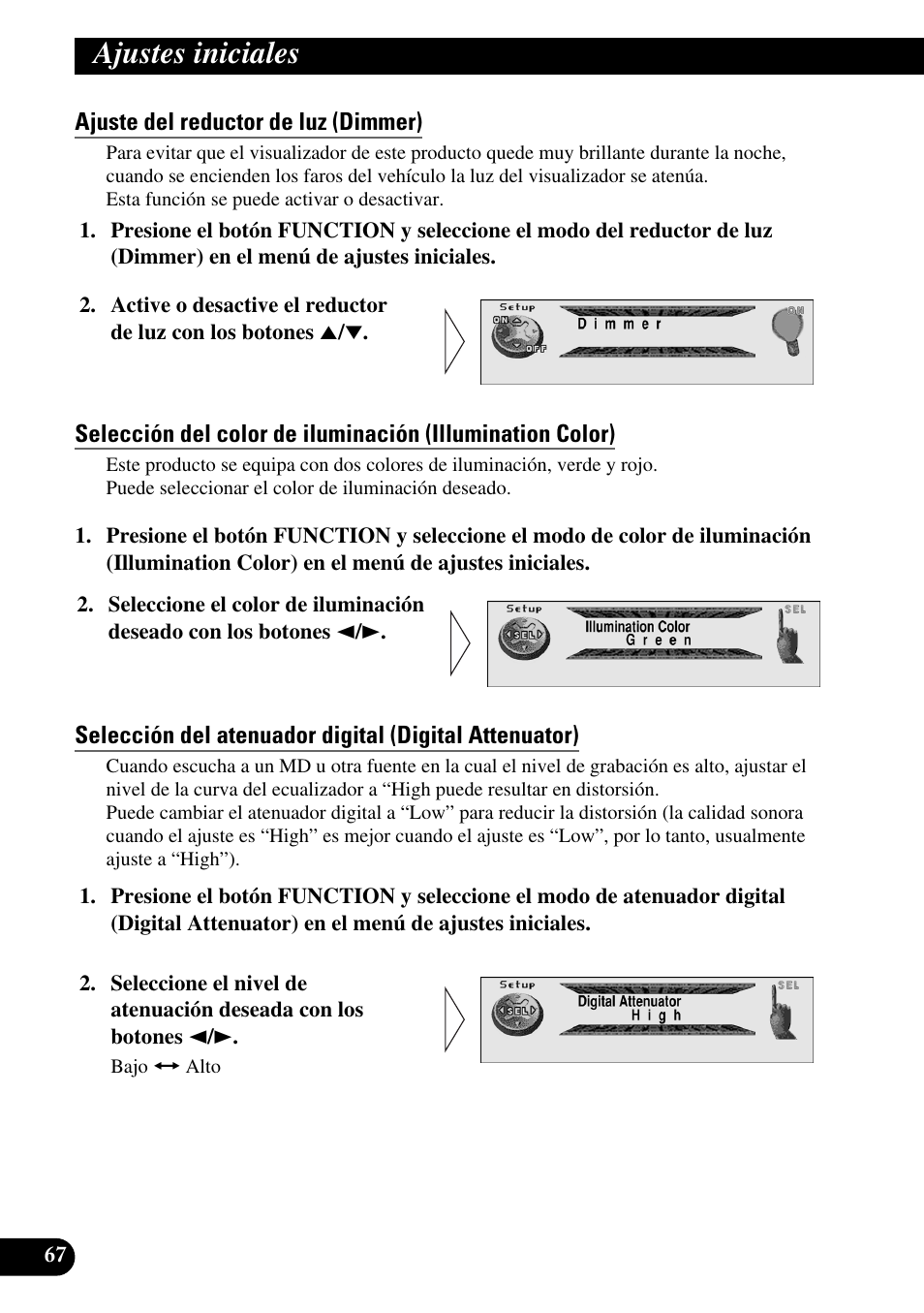 Ajustes iniciales

Ajuste del reductor de luz (Dimmer)

Para evitar que el visualizador de este producto quede muy brillante durante la noche, cuando se encienden los faros del vehículo la luz del visualizador se atenúa.
Esta función se puede activar o desactivar.

1. Presione el botón FUNCTION y seleccione el modo del reductor de luz (Dimmer) en el menú de ajustes iniciales.

2. Active o desactive el reductor de luz con los botones ▲/▼.

Setup
ON
OFF
Dimmer
ON

Selección del color de iluminación (Illumination Color)

Este producto se equipa con dos colores de iluminación, verde y rojo.
Puede seleccionar el color de iluminación deseado.

1. Presione el botón FUNCTION y seleccione el modo de color de iluminación (Illumination Color) en el menú de ajustes iniciales.

2. Seleccione el color de iluminación deseado con los botones ◄/►.

Setup
SEL
Illumination Color
Green
SEL

Selección del atenuador digital (Digital Attenuator)

Cuando escucha a un MD u otra fuente en la cual el nivel de grabación es alto, ajustar el nivel de la curva del ecualizador a “High puede resultar en distorsión.
Puede cambiar el atenuador digital a “Low” para reducir la distorsión (la calidad sonora cuando el ajuste es “High” es mejor cuando el ajuste es “Low”, por lo tanto, usualmente ajuste a “High”).

1. Presione el botón FUNCTION y seleccione el modo de atenuador digital (Digital Attenuator) en el menú de ajustes iniciales.

2. Seleccione el nivel de atenuación deseada con los botones ◄/►.

Bajo ↔ Alto

Setup
SEL
Digital Attenuator
High
SEL

67